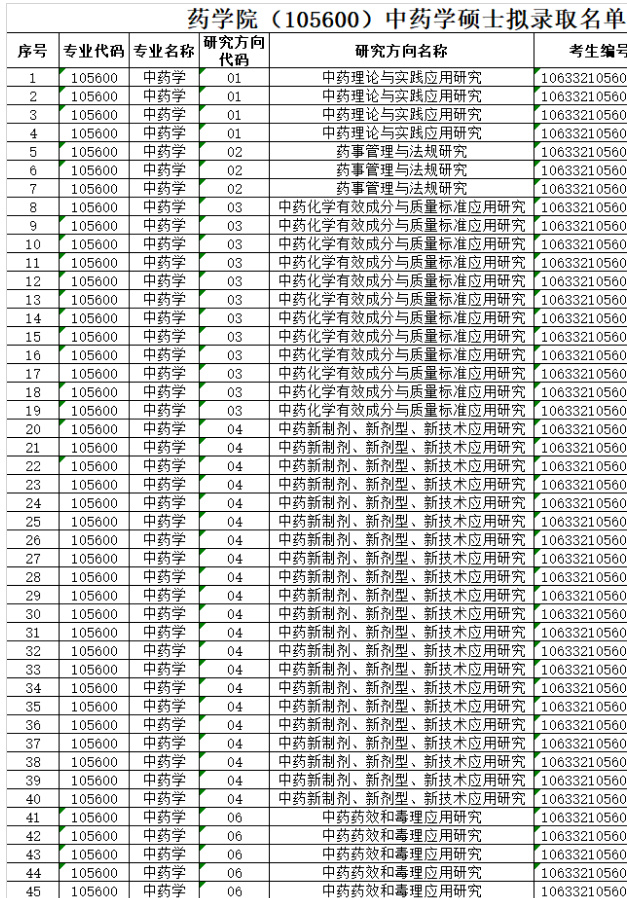 药学院（105600）中药学硕士拟录取名单

| 序号 | 专业代码 | 专业名称 | 研究方向代码 | 研究方向名称 | 考生编号 |
|---|---|---|---|---|---|
| 1 | 105600 | 中药学 | 01 | 中药理论与实践应用研究 | 10633210560 |
| 2 | 105600 | 中药学 | 01 | 中药理论与实践应用研究 | 10633210560 |
| 3 | 105600 | 中药学 | 01 | 中药理论与实践应用研究 | 10633210560 |
| 4 | 105600 | 中药学 | 01 | 中药理论与实践应用研究 | 10633210560 |
| 5 | 105600 | 中药学 | 02 | 药事管理与法规研究 | 10633210560 |
| 6 | 105600 | 中药学 | 02 | 药事管理与法规研究 | 10633210560 |
| 7 | 105600 | 中药学 | 02 | 药事管理与法规研究 | 10633210560 |
| 8 | 105600 | 中药学 | 03 | 中药化学有效成分与质量标准应用研究 | 10633210560 |
| 9 | 105600 | 中药学 | 03 | 中药化学有效成分与质量标准应用研究 | 10633210560 |
| 10 | 105600 | 中药学 | 03 | 中药化学有效成分与质量标准应用研究 | 10633210560 |
| 11 | 105600 | 中药学 | 03 | 中药化学有效成分与质量标准应用研究 | 10633210560 |
| 12 | 105600 | 中药学 | 03 | 中药化学有效成分与质量标准应用研究 | 10633210560 |
| 13 | 105600 | 中药学 | 03 | 中药化学有效成分与质量标准应用研究 | 10633210560 |
| 14 | 105600 | 中药学 | 03 | 中药化学有效成分与质量标准应用研究 | 10633210560 |
| 15 | 105600 | 中药学 | 03 | 中药化学有效成分与质量标准应用研究 | 10633210560 |
| 16 | 105600 | 中药学 | 03 | 中药化学有效成分与质量标准应用研究 | 10633210560 |
| 17 | 105600 | 中药学 | 03 | 中药化学有效成分与质量标准应用研究 | 10633210560 |
| 18 | 105600 | 中药学 | 03 | 中药化学有效成分与质量标准应用研究 | 10633210560 |
| 19 | 105600 | 中药学 | 03 | 中药化学有效成分与质量标准应用研究 | 10633210560 |
| 20 | 105600 | 中药学 | 04 | 中药新制剂、新剂型、新技术应用研究 | 10633210560 |
| 21 | 105600 | 中药学 | 04 | 中药新制剂、新剂型、新技术应用研究 | 10633210560 |
| 22 | 105600 | 中药学 | 04 | 中药新制剂、新剂型、新技术应用研究 | 10633210560 |
| 23 | 105600 | 中药学 | 04 | 中药新制剂、新剂型、新技术应用研究 | 10633210560 |
| 24 | 105600 | 中药学 | 04 | 中药新制剂、新剂型、新技术应用研究 | 10633210560 |
| 25 | 105600 | 中药学 | 04 | 中药新制剂、新剂型、新技术应用研究 | 10633210560 |
| 26 | 105600 | 中药学 | 04 | 中药新制剂、新剂型、新技术应用研究 | 10633210560 |
| 27 | 105600 | 中药学 | 04 | 中药新制剂、新剂型、新技术应用研究 | 10633210560 |
| 28 | 105600 | 中药学 | 04 | 中药新制剂、新剂型、新技术应用研究 | 10633210560 |
| 29 | 105600 | 中药学 | 04 | 中药新制剂、新剂型、新技术应用研究 | 10633210560 |
| 30 | 105600 | 中药学 | 04 | 中药新制剂、新剂型、新技术应用研究 | 10633210560 |
| 31 | 105600 | 中药学 | 04 | 中药新制剂、新剂型、新技术应用研究 | 10633210560 |
| 32 | 105600 | 中药学 | 04 | 中药新制剂、新剂型、新技术应用研究 | 10633210560 |
| 33 | 105600 | 中药学 | 04 | 中药新制剂、新剂型、新技术应用研究 | 10633210560 |
| 34 | 105600 | 中药学 | 04 | 中药新制剂、新剂型、新技术应用研究 | 10633210560 |
| 35 | 105600 | 中药学 | 04 | 中药新制剂、新剂型、新技术应用研究 | 10633210560 |
| 36 | 105600 | 中药学 | 04 | 中药新制剂、新剂型、新技术应用研究 | 10633210560 |
| 37 | 105600 | 中药学 | 04 | 中药新制剂、新剂型、新技术应用研究 | 10633210560 |
| 38 | 105600 | 中药学 | 04 | 中药新制剂、新剂型、新技术应用研究 | 10633210560 |
| 39 | 105600 | 中药学 | 04 | 中药新制剂、新剂型、新技术应用研究 | 10633210560 |
| 40 | 105600 | 中药学 | 04 | 中药新制剂、新剂型、新技术应用研究 | 10633210560 |
| 41 | 105600 | 中药学 | 06 | 中药药效和毒理应用研究 | 10633210560 |
| 42 | 105600 | 中药学 | 06 | 中药药效和毒理应用研究 | 10633210560 |
| 43 | 105600 | 中药学 | 06 | 中药药效和毒理应用研究 | 10633210560 |
| 44 | 105600 | 中药学 | 06 | 中药药效和毒理应用研究 | 10633210560 |
| 45 | 105600 | 中药学 | 06 | 中药药效和毒理应用研究 | 10633210560 |